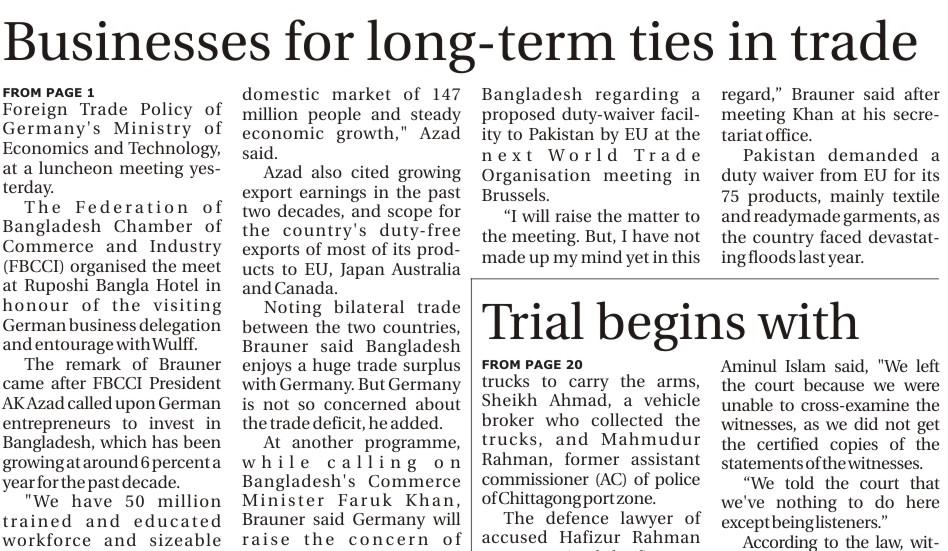 Businesses for long-term ties in trade

FROM PAGE 1
Foreign Trade Policy of Germany's Ministry of Economics and Technology, at a luncheon meeting yesterday.

The Federation of Bangladesh Chamber of Commerce and Industry (FBCCI) organised the meet at Ruposhi Bangla Hotel in honour of the visiting German business delegation and entourage with Wulff.

The remark of Brauner came after FBCCI President AK Azad called upon German entrepreneurs to invest in Bangladesh, which has been growing at around 6 percent a year for the past decade.

"We have 50 million trained and educated workforce and sizeable domestic market of 147 million people and steady economic growth," Azad said.

Azad also cited growing export earnings in the past two decades, and scope for the country's duty-free exports of most of its products to EU, Japan Australia and Canada.

Noting bilateral trade between the two countries, Brauner said Bangladesh enjoys a huge trade surplus with Germany. But Germany is not so concerned about the trade deficit, he added.

At another programme, while calling on Bangladesh's Commerce Minister Faruk Khan, Brauner said Germany will raise the concern of Bangladesh regarding a proposed duty-waiver facility to Pakistan by EU at the next World Trade Organisation meeting in Brussels.

"I will raise the matter to the meeting. But, I have not made up my mind yet in this regard," Brauner said after meeting Khan at his secretariat office.

Pakistan demanded a duty waiver from EU for its 75 products, mainly textile and readymade garments, as the country faced devastating floods last year.

Trial begins with

FROM PAGE 20
trucks to carry the arms, Sheikh Ahmad, a vehicle broker who collected the trucks, and Mahmudur Rahman, former assistant commissioner (AC) of police of Chittagong port zone.

The defence lawyer of accused Hafizur Rahman

Aminul Islam said, "We left the court because we were unable to cross-examine the witnesses, as we did not get the certified copies of the statements of the witnesses.

"We told the court that we've nothing to do here except being listeners."

According to the law, wit-